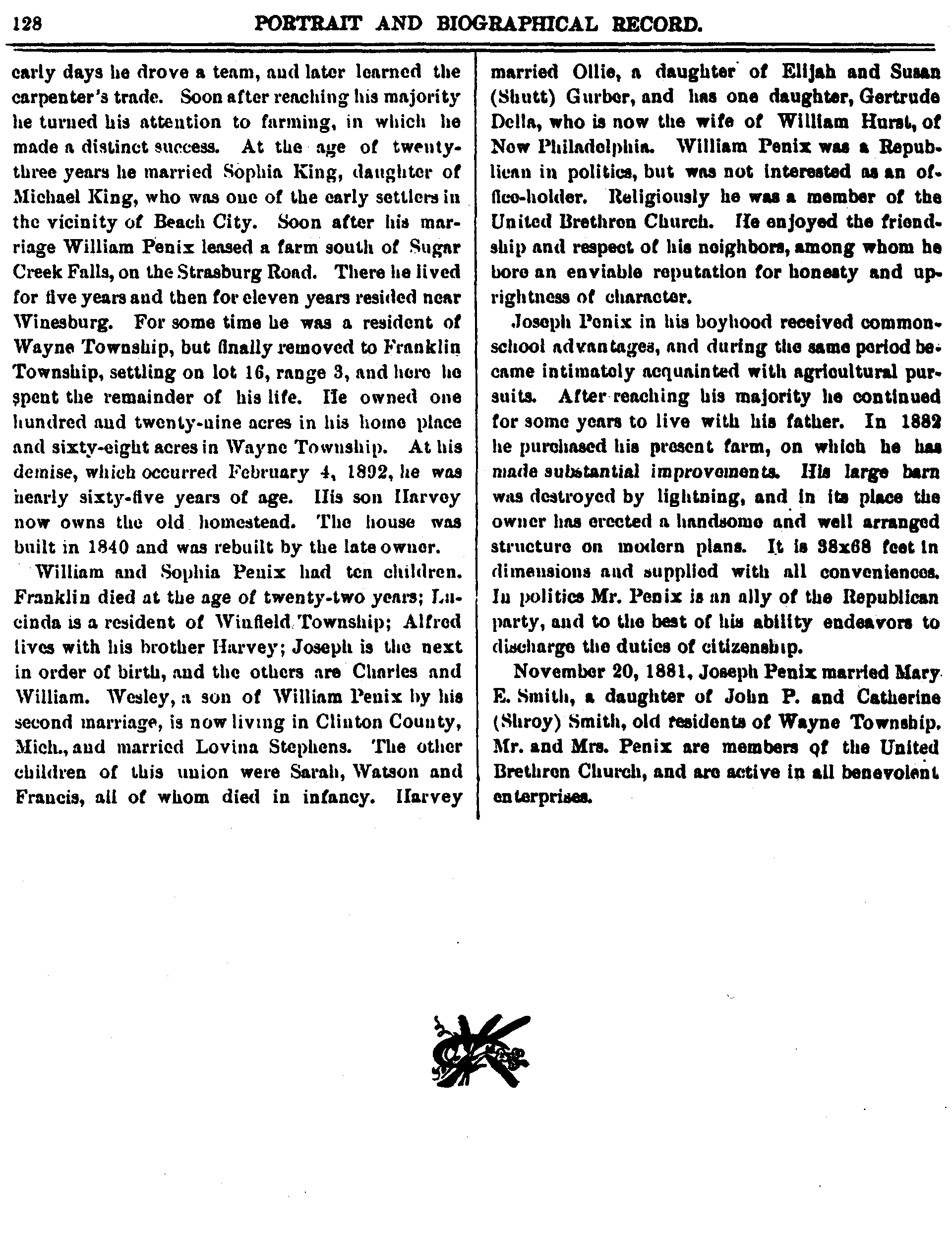 128 PORTRAIT AND BIOGRAPHICAL RECORD.

early days he drove a team, and later learned the carpenter's trade. Soon after reaching his majority he turned his attention to farming, in which he made a distinct success. At the age of twenty-three years he married Sophia King, daughter of Michael King, who was one of the early settlers in the vicinity of Beach City. Soon after his marriage William Penix leased a farm south of Sugar Creek Falls, on the Strasburg Road. There he lived for five years and then for eleven years resided near Winesburg. For some time he was a resident of Wayne Township, but finally removed to Franklin Township, settling on lot 16, range 3, and here he spent the remainder of his life. He owned one hundred and twenty-nine acres in his home place and sixty-eight acres in Wayne Township. At his demise, which occurred February 4, 1892, he was nearly sixty-five years of age. His son Harvey now owns the old homestead. The house was built in 1840 and was rebuilt by the late owner.

William and Sophia Penix had ten children. Franklin died at the age of twenty-two years; Lucinda is a resident of Winfield Township; Alfred lives with his brother Harvey; Joseph is the next in order of birth, and the others are Charles and William. Wesley, a son of William Penix by his second marriage, is now living in Clinton County, Mich., and married Lovina Stephens. The other children of this union were Sarah, Watson and Francis, all of whom died in infancy. Harvey married Ollie, a daughter of Elijah and Susan (Shutt) Gurber, and has one daughter, Gertrude Della, who is now the wife of William Hurst, of New Philadelphia. William Penix was a Republican in politics, but was not interested as an office-holder. Religiously he was a member of the United Brethren Church. He enjoyed the friendship and respect of his neighbors, among whom he bore an enviable reputation for honesty and uprightness of character.

Joseph Penix in his boyhood received common-school advantages, and during the same period became intimately acquainted with agricultural pursuits. After reaching his majority he continued for some years to live with his father. In 1882 he purchased his present farm, on which he has made substantial improvements. His large barn was destroyed by lightning, and in its place the owner has erected a handsome and well arranged structure on modern plans. It is 38x68 feet in dimensions and supplied with all conveniences. In politics Mr. Penix is an ally of the Republican party, and to the best of his ability endeavors to discharge the duties of citizenship.

November 20, 1881, Joseph Penix married Mary E. Smith, a daughter of John P. and Catherine (Shroy) Smith, old residents of Wayne Township. Mr. and Mrs. Penix are members of the United Brethren Church, and are active in all benevolent enterprises.